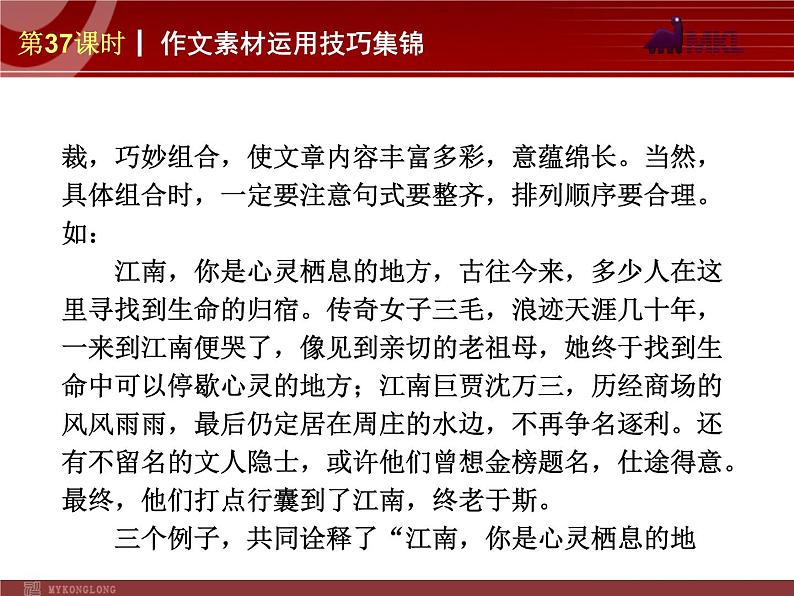 第37课时 | 作文素材运用技巧集锦

MKL

裁，巧妙组合，使文章内容丰富多彩，意蕴绵长。当然，具体组合时，一定要注意句式要整齐，排列顺序要合理。如：

江南，你是心灵栖息的地方，古往今来，多少人在这里寻找到生命的归宿。传奇女子三毛，浪迹天涯几十年，一来到江南便哭了，像见到亲切的老祖母，她终于找到生命中可以停歇心灵的地方；江南巨贾沈万三，历经商场的风风雨雨，最后仍定居在周庄的水边，不再争名逐利。还有不留名的文人隐士，或许他们曾想金榜题名，仕途得意。最终，他们打点行囊到了江南，终老于斯。

三个例子，共同诠释了“江南，你是心灵栖息的地

MYKONGLONG